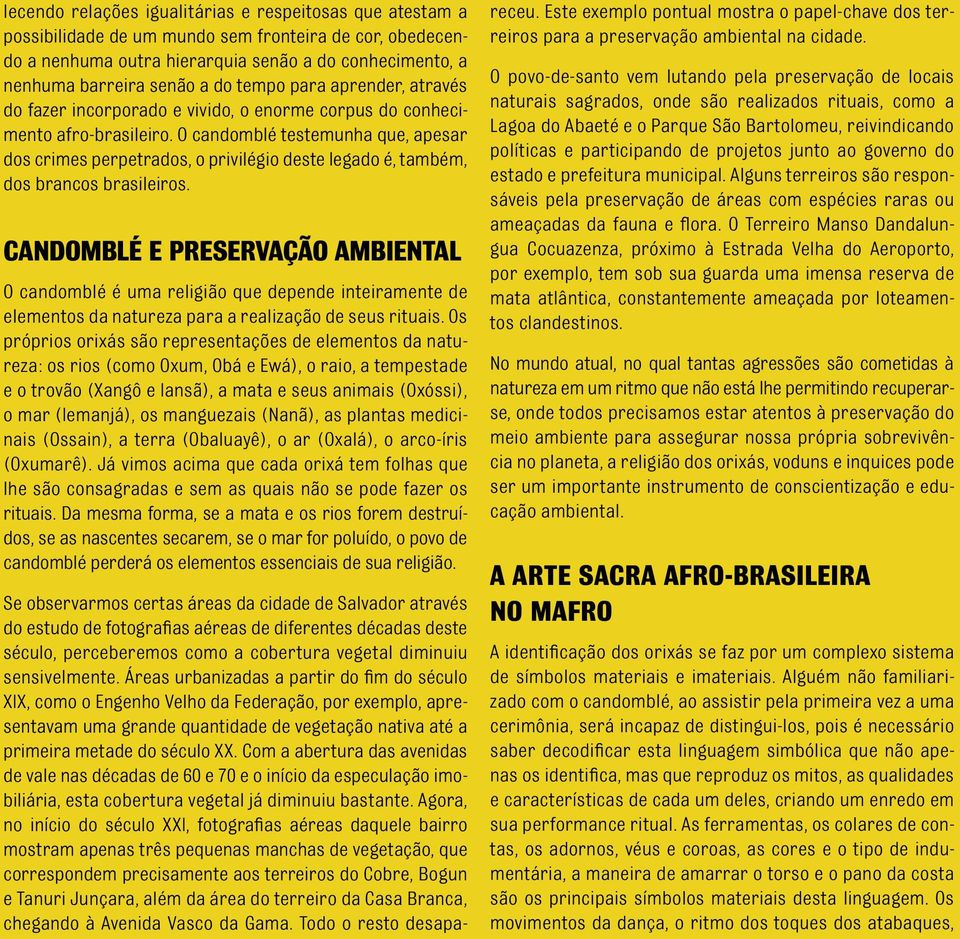 lecendo relações igualitárias e respeitosas que atestam a possibilidade de um mundo sem fronteira de cor, obedecendo a nenhuma outra hierarquia senão a do conhecimento, a nenhuma barreira senão a do tempo para aprender, através do fazer incorporado e vivido, o enorme corpus do conhecimento afro-brasileiro. O candomblé testemunha que, apesar dos crimes perpetrados, o privilégio deste legado é, também, dos brancos brasileiros.

CANDOMBLÉ E PRESERVAÇÃO AMBIENTAL

O candomblé é uma religião que depende inteiramente de elementos da natureza para a realização de seus rituais. Os próprios orixás são representações de elementos da natureza: os rios (como Oxum, Obá e Ewá), o raio, a tempestade e o trovão (Xangô e Iansã), a mata e seus animais (Oxóssi), o mar (Iemanjá), os manguezais (Nanã), as plantas medicinais (Ossain), a terra (Obaluayê), o ar (Oxalá), o arco-íris (Oxumarê). Já vimos acima que cada orixá tem folhas que lhe são consagradas e sem as quais não se pode fazer os rituais. Da mesma forma, se a mata e os rios forem destruídos, se as nascentes secarem, se o mar for poluído, o povo de candomblé perderá os elementos essenciais de sua religião.

Se observarmos certas áreas da cidade de Salvador através do estudo de fotografias aéreas de diferentes décadas deste século, perceberemos como a cobertura vegetal diminuiu sensivelmente. Áreas urbanizadas a partir do fim do século XIX, como o Engenho Velho da Federação, por exemplo, apresentavam uma grande quantidade de vegetação nativa até a primeira metade do século XX. Com a abertura das avenidas de vale nas décadas de 60 e 70 e o início da especulação imobiliária, esta cobertura vegetal já diminuiu bastante. Agora, no início do século XXI, fotografias aéreas daquele bairro mostram apenas três pequenas manchas de vegetação, que correspondem precisamente aos terreiros do Cobre, Bogun e Tanuri Junçara, além da área do terreiro da Casa Branca, chegando à Avenida Vasco da Gama. Todo o resto desapareceu. Este exemplo pontual mostra o papel-chave dos terreiros para a preservação ambiental na cidade.

O povo-de-santo vem lutando pela preservação de locais naturais sagrados, onde são realizados rituais, como a Lagoa do Abaeté e o Parque São Bartolomeu, reivindicando políticas e participando de projetos junto ao governo do estado e prefeitura municipal. Alguns terreiros são responsáveis pela preservação de áreas com espécies raras ou ameaçadas da fauna e flora. O Terreiro Manso Dandalungua Cocuazenza, próximo à Estrada Velha do Aeroporto, por exemplo, tem sob sua guarda uma imensa reserva de mata atlântica, constantemente ameaçada por loteamentos clandestinos.

No mundo atual, no qual tantas agressões são cometidas à natureza em um ritmo que não está lhe permitindo recuperar-se, onde todos precisamos estar atentos à preservação do meio ambiente para assegurar nossa própria sobrevivência no planeta, a religião dos orixás, voduns e inquices pode ser um importante instrumento de conscientização e educação ambiental.

A ARTE SACRA AFRO-BRASILEIRA NO MAFRO

A identificação dos orixás se faz por um complexo sistema de símbolos materiais e imateriais. Alguém não familiarizado com o candomblé, ao assistir pela primeira vez a uma cerimônia, será incapaz de distingui-los, pois é necessário saber decodificar esta linguagem simbólica que não apenas os identifica, mas que reproduz os mitos, as qualidades e características de cada um deles, criando um enredo em sua performance ritual. As ferramentas, os colares de contas, os adornos, véus e coroas, as cores e o tipo de indumentária, a maneira de amarrar o torso e o pano da costa são os principais símbolos materiais desta linguagem. Os movimentos da dança, o ritmo dos toques dos atabaques,